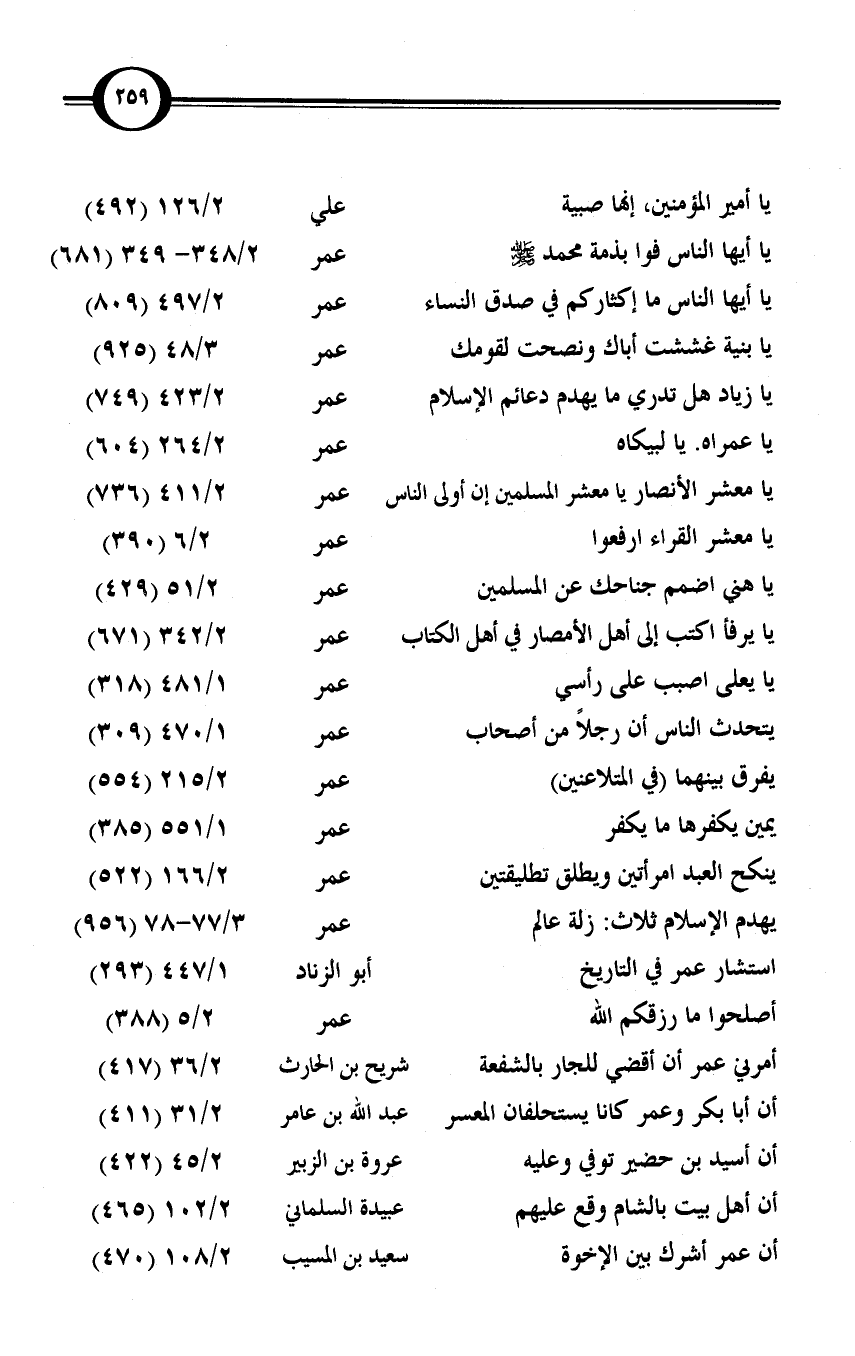 ٢٥٩

| | | |
|---|---|---|
| يا أمير المؤمنين، إنها صبية | علي | ١٢٦/٢ (٤٩٢) |
| يا أيها الناس فوا بذمة محمد ﷺ | عمر | ٣٤٨/٢- ٣٤٩ (٦٨١) |
| يا أيها الناس ما إكثاركم في صدق النساء | عمر | ٤٩٧/٢ (٨٠٩) |
| يا بنية غششت أباك ونصحت لقومك | عمر | ٤٨/٣ (٩٢٥) |
| يا زياد هل تدري ما يهدم دعائم الإسلام | عمر | ٤٢٣/٢ (٧٤٩) |
| يا عمراه. يا لبيكاه | عمر | ٢٦٤/٢ (٦٠٤) |
| يا معشر الأنصار يا معشر المسلمين إن أولى الناس | عمر | ٤١١/٢ (٧٣٦) |
| يا معشر القراء ارفعوا | عمر | ٦/٢ (٣٩٠) |
| يا هني اضمم جناحك عن المسلمين | عمر | ٥١/٢ (٤٢٩) |
| يا يرفأ اكتب إلى أهل الأمصار في أهل الكتاب | عمر | ٣٤٢/٢ (٦٧١) |
| يا يعلى اصبب على رأسي | عمر | ٤٨١/١ (٣١٨) |
| يتحدث الناس أن رجلاً من أصحاب | عمر | ٤٧٠/١ (٣٠٩) |
| يفرق بينهما (في المتلاعنين) | عمر | ٢١٥/٢ (٥٥٤) |
| يمين يكفرها ما يكفر | عمر | ٥٥١/١ (٣٨٥) |
| ينكح العبد امرأتين ويطلق تطليقتين | عمر | ١٦٦/٢ (٥٢٢) |
| يهدم الإسلام ثلاث: زلة عالم | عمر | ٧٧/٣-٧٨ (٩٥٦) |
| استشار عمر في التاريخ | أبو الزناد | ٤٤٧/١ (٢٩٣) |
| أصلحوا ما رزقكم الله | عمر | ٥/٢ (٣٨٨) |
| أمرني عمر أن أقضي للجار بالشفعة | شريح بن الحارث | ٣٦/٢ (٤١٧) |
| أن أبا بكر وعمر كانا يستحلفان المعسر | عبد الله بن عامر | ٣١/٢ (٤١١) |
| أن أسيد بن حضير توفي وعليه | عروة بن الزبير | ٤٥/٢ (٤٢٢) |
| أن أهل بيت بالشام وقع عليهم | عبيدة السلماني | ١٠٢/٢ (٤٦٥) |
| أن عمر أشرك بين الإخوة | سعيد بن المسيب | ١٠٨/٢ (٤٧٠) |